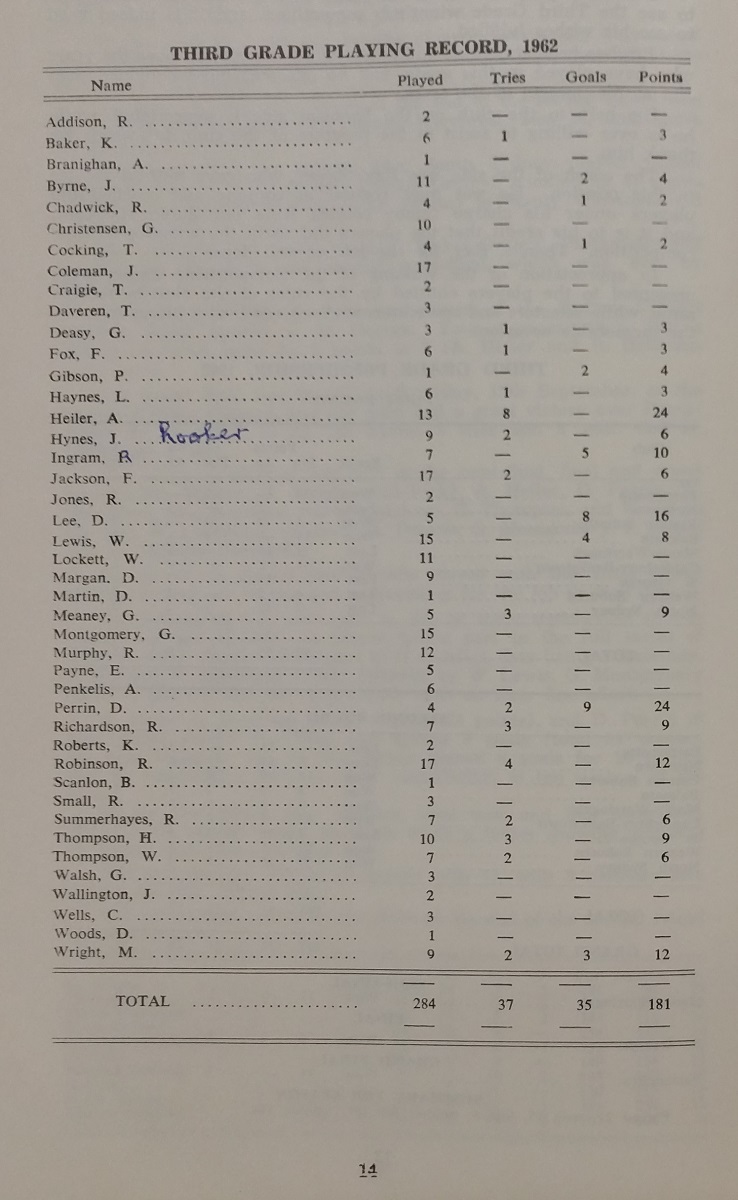 THIRD GRADE PLAYING RECORD, 1962

| Name | Played | Tries | Goals | Points |
|---|---|---|---|---|
| Addison, R. | 2 | — | — | — |
| Baker, K. | 6 | 1 | — | 3 |
| Branighan, A. | 1 | — | — | — |
| Byrne, J. | 11 | — | 2 | 4 |
| Chadwick, R. | 4 | — | 1 | 2 |
| Christensen, G. | 10 | — | — | — |
| Cocking, T. | 4 | — | 1 | 2 |
| Coleman, J. | 17 | — | — | — |
| Craigie, T. | 2 | — | — | — |
| Daveren, T. | 3 | — | — | — |
| Deasy, G. | 3 | 1 | — | 3 |
| Fox, F. | 6 | 1 | — | 3 |
| Gibson, P. | 1 | — | 2 | 4 |
| Haynes, L. | 6 | 1 | — | 3 |
| Heiler, A. | 13 | 8 | — | 24 |
| Hynes, J. Rooker | 9 | 2 | — | 6 |
| Ingram, R | 7 | — | 5 | 10 |
| Jackson, F. | 17 | 2 | — | 6 |
| Jones, R. | 2 | — | — | — |
| Lee, D. | 5 | — | 8 | 16 |
| Lewis, W. | 15 | — | 4 | 8 |
| Lockett, W. | 11 | — | — | — |
| Margan, D. | 9 | — | — | — |
| Martin, D. | 1 | — | — | — |
| Meaney, G. | 5 | 3 | — | 9 |
| Montgomery, G. | 15 | — | — | — |
| Murphy, R. | 12 | — | — | — |
| Payne, E. | 5 | — | — | — |
| Penkelis, A. | 6 | — | — | — |
| Perrin, D. | 4 | 2 | 9 | 24 |
| Richardson, R. | 7 | 3 | — | 9 |
| Roberts, K. | 2 | — | — | — |
| Robinson, R. | 17 | 4 | — | 12 |
| Scanlon, B. | 1 | — | — | — |
| Small, R. | 3 | — | — | — |
| Summerhayes, R. | 7 | 2 | — | 6 |
| Thompson, H. | 10 | 3 | — | 9 |
| Thompson, W. | 7 | 2 | — | 6 |
| Walsh, G. | 3 | — | — | — |
| Wallington, J. | 2 | — | — | — |
| Wells, C. | 3 | — | — | — |
| Woods, D. | 1 | — | — | — |
| Wright, M. | 9 | 2 | 3 | 12 |
| TOTAL | 284 | 37 | 35 | 181 |

14